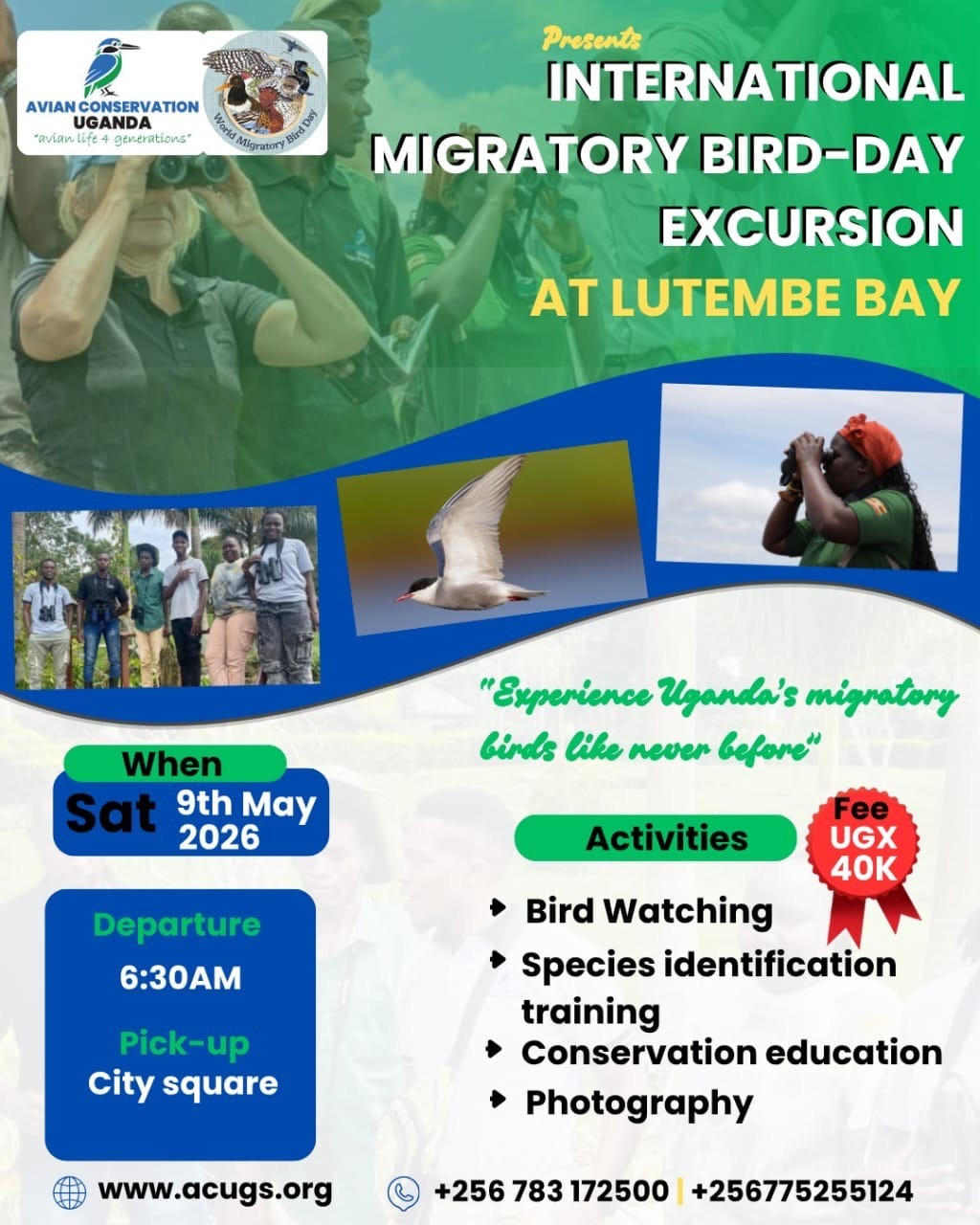 AVIAN CONSERVATION UGANDA
"avian life 4 generations"

World Migratory Bird Day

Presents

INTERNATIONAL MIGRATORY BIRD-DAY EXCURSION
AT LUTEMBE BAY

"Experience Uganda's migratory birds like never before"

When
Sat 9th May 2026

Departure
6:30AM
Pick-up
City square

Activities

Fee
UGX
40K

Bird Watching
Species identification training
Conservation education
Photography

www.acugs.org

+256 783 172500 | +256775255124